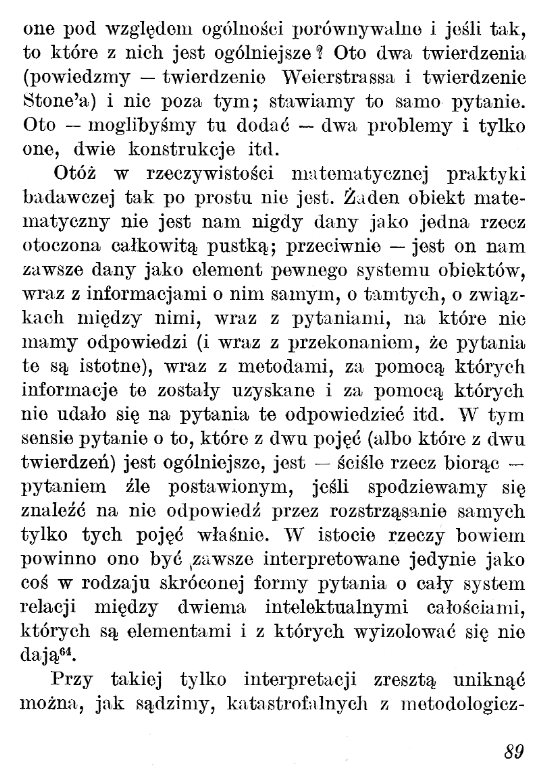 one pod względem ogólności porównywalne i jeśli tak, to które z nich jest ogólniejsze? Oto dwa twierdzenia (powiedzmy — twierdzenie Weierstrassa i twierdzenie Stone'a) i nic poza tym; stawiamy to samo pytanie. Oto — moglibyśmy tu dodać — dwa problemy i tylko one, dwie konstrukcje itd.

Otóż w rzeczywistości matematycznej praktyki badawczej tak po prostu nie jest. Żaden obiekt matematyczny nie jest nam nigdy dany jako jedna rzecz otoczona całkowitą pustką; przeciwnie — jest on nam zawsze dany jako element pewnego systemu obiektów, wraz z informacjami o nim samym, o tamtych, o związkach między nimi, wraz z pytaniami, na które nie mamy odpowiedzi (i wraz z przekonaniem, że pytania te są istotne), wraz z metodami, za pomocą których informacje te zostały uzyskane i za pomocą których nie udało się na pytania te odpowiedzieć itd. W tym sensie pytanie o to, które z dwu pojęć (albo które z dwu twierdzeń) jest ogólniejsze, jest — ściśle rzecz biorąc — pytaniem źle postawionym, jeśli spodziewamy się znaleźć na nie odpowiedź przez rozstrząsanie samych tylko tych pojęć właśnie. W istocie rzeczy bowiem powinno ono być zawsze interpretowane jedynie jako coś w rodzaju skróconej formy pytania o cały system relacji między dwiema intelektualnymi całościami, których są elementami i z których wyizolować się nie dają$^{64}$.

Przy takiej tylko interpretacji zresztą uniknąć można, jak sądzimy, katastrofalnych z metodologicz-

89